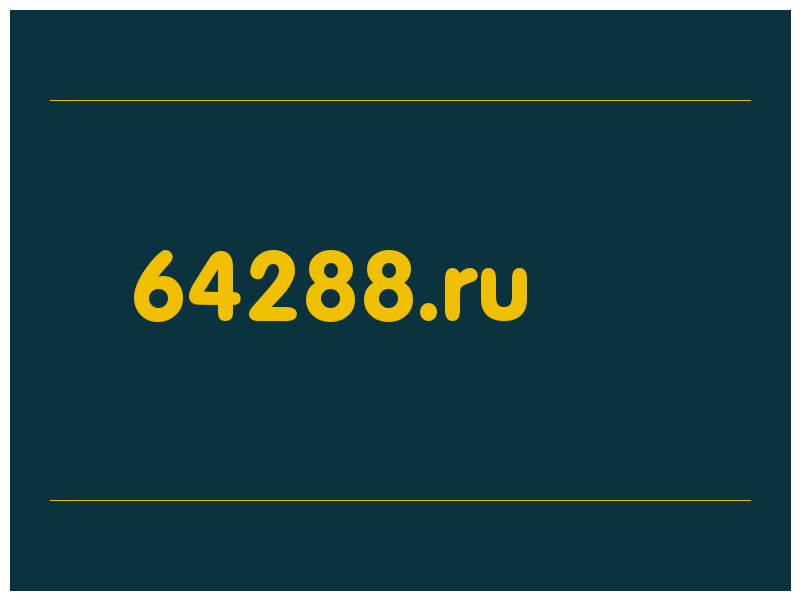 64288.ru